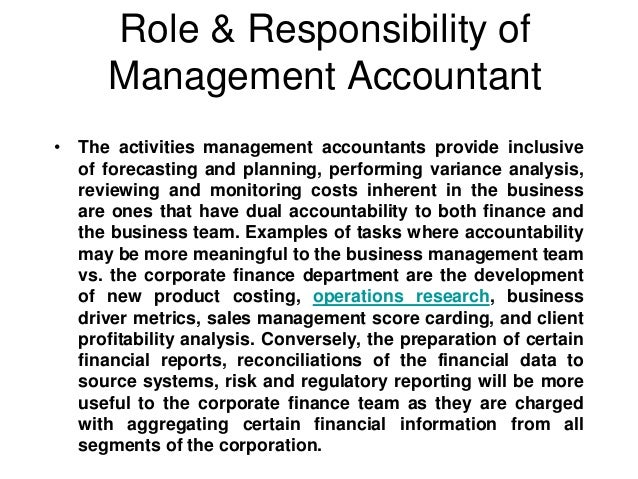 Role & Responsibility of Management Accountant

• The activities management accountants provide inclusive of forecasting and planning, performing variance analysis, reviewing and monitoring costs inherent in the business are ones that have dual accountability to both finance and the business team. Examples of tasks where accountability may be more meaningful to the business management team vs. the corporate finance department are the development of new product costing, operations research, business driver metrics, sales management score carding, and client profitability analysis. Conversely, the preparation of certain financial reports, reconciliations of the financial data to source systems, risk and regulatory reporting will be more useful to the corporate finance team as they are charged with aggregating certain financial information from all segments of the corporation.